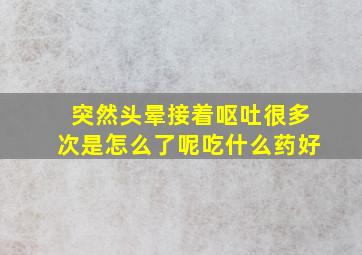 突然头晕接着呕吐很多次是怎么了呢吃什么药好